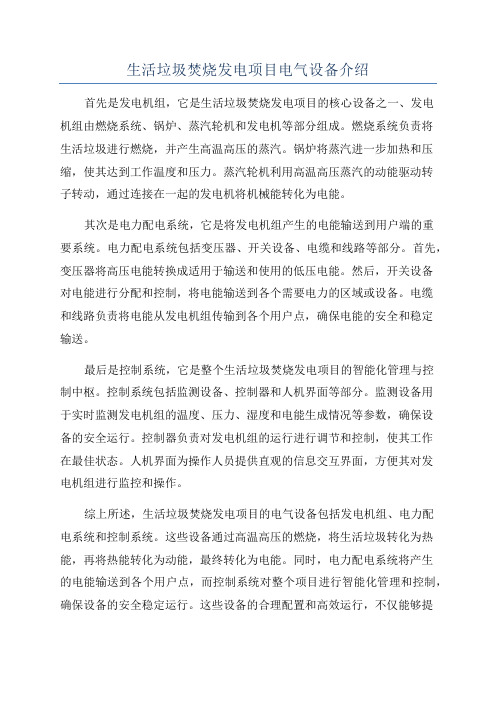 生活垃圾焚烧发电项目电气设备介绍

首先是发电机组，它是生活垃圾焚烧发电项目的核心设备之一、发电机组由燃烧系统、锅炉、蒸汽轮机和发电机等部分组成。燃烧系统负责将生活垃圾进行燃烧，并产生高温高压的蒸汽。锅炉将蒸汽进一步加热和压缩，使其达到工作温度和压力。蒸汽轮机利用高温高压蒸汽的动能驱动转子转动，通过连接在一起的发电机将机械能转化为电能。

其次是电力配电系统，它是将发电机组产生的电能输送到用户端的重要系统。电力配电系统包括变压器、开关设备、电缆和线路等部分。首先，变压器将高压电能转换成适用于输送和使用的低压电能。然后，开关设备对电能进行分配和控制，将电能输送到各个需要电力的区域或设备。电缆和线路负责将电能从发电机组传输到各个用户点，确保电能的安全和稳定输送。

最后是控制系统，它是整个生活垃圾焚烧发电项目的智能化管理与控制中枢。控制系统包括监测设备、控制器和人机界面等部分。监测设备用于实时监测发电机组的温度、压力、湿度和电能生成情况等参数，确保设备的安全运行。控制器负责对发电机组的运行进行调节和控制，使其工作在最佳状态。人机界面为操作人员提供直观的信息交互界面，方便其对发电机组进行监控和操作。

综上所述，生活垃圾焚烧发电项目的电气设备包括发电机组、电力配电系统和控制系统。这些设备通过高温高压的燃烧，将生活垃圾转化为热能，再将热能转化为动能，最终转化为电能。同时，电力配电系统将产生的电能输送到各个用户点，而控制系统对整个项目进行智能化管理和控制，确保设备的安全稳定运行。这些设备的合理配置和高效运行，不仅能够提